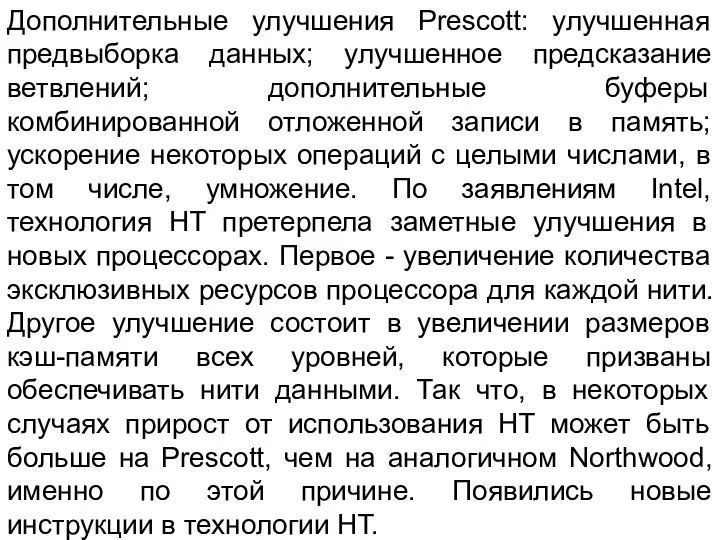 Дополнительные улучшения Prescott: улучшенная предвыборка данных; улучшенное предсказание ветвлений; дополнительные буферы комбинированной отложенной записи в память; ускорение некоторых операций с целыми числами, в том числе, умножение. По заявлениям Intel, технология HT претерпела заметные улучшения в новых процессорах. Первое - увеличение количества эксклюзивных ресурсов процессора для каждой нити. Другое улучшение состоит в увеличении размеров кэш-памяти всех уровней, которые призваны обеспечивать нити данными. Так что, в некоторых случаях прирост от использования HT может быть больше на Prescott, чем на аналогичном Northwood, именно по этой причине. Появились новые инструкции в технологии HT.